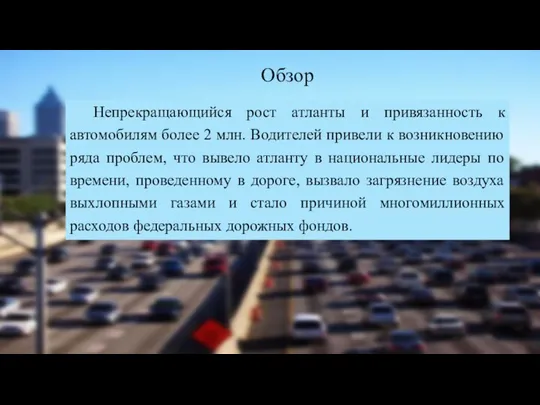 Обзор

Непрекращающийся рост атланты и привязанность к автомобилям более 2 млн. Водителей привели к возникновению ряда проблем, что вывело атланту в национальные лидеры по времени, проведенному в дороге, вызвало загрязнение воздуха выхлопными газами и стало причиной многомиллионных расходов федеральных дорожных фондов.